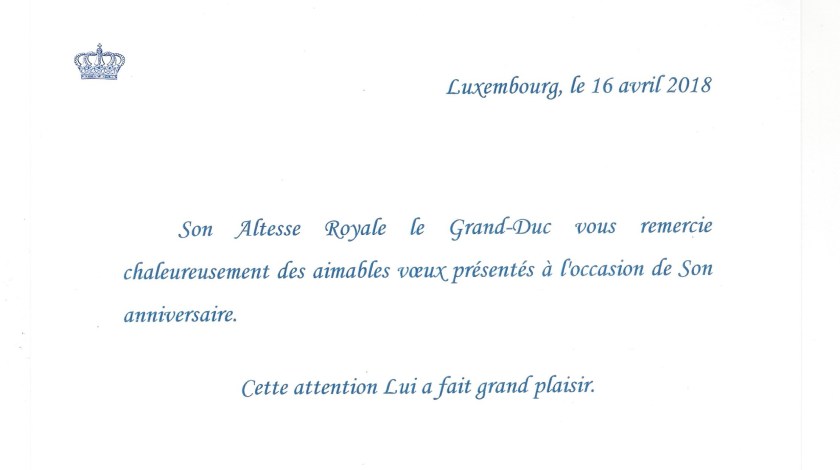 Luxembourg, le 16 avril 2018

Son Altesse Royale le Grand-Duc vous remercie chaleureusement des aimables vœux présentés à l'occasion de Son anniversaire.

Cette attention Lui a fait grand plaisir.